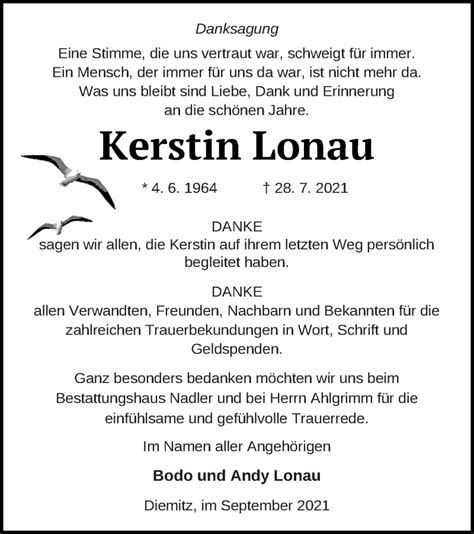 Danksagung

Eine Stimme, die uns vertraut war, schweigt für immer.
Ein Mensch, der immer für uns da war, ist nicht mehr da.
Was uns bleibt sind Liebe, Dank und Erinnerung
an die schönen Jahre.

Kerstin Lonau

* 4. 6. 1964 † 28. 7. 2021

DANKE
sagen wir allen, die Kerstin auf ihrem letzten Weg persönlich begleitet haben.

DANKE
allen Verwandten, Freunden, Nachbarn und Bekannten für die zahlreichen Trauerbekundungen in Wort, Schrift und Geldspenden.

Ganz besonders bedanken möchten wir uns beim Bestattungshaus Nadler und bei Herrn Ahlgrimm für die einfühlsame und gefühlvolle Trauerrede.

Im Namen aller Angehörigen

Bodo und Andy Lonau

Diemitz, im September 2021